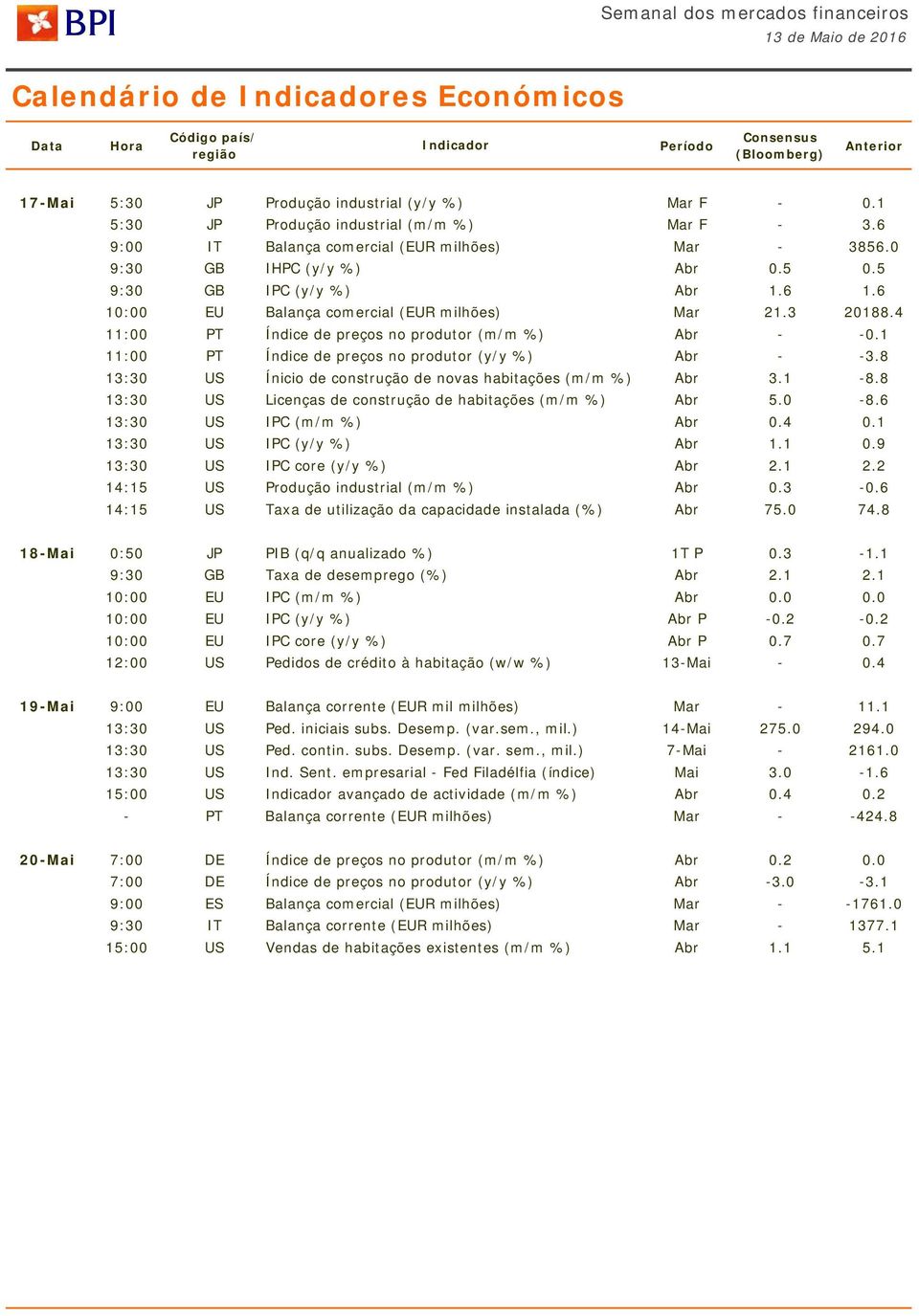 BPI

Semanal dos mercados financeiros
13 de Maio de 2016

Calendário de Indicadores Económicos

| Data | Hora | Código país/ região | Indicador | Período | Consensus (Bloomberg) | Anterior |
|---|---|---|---|---|---|---|
| 17-Mai | 5:30 | JP | Produção industrial (y/y %) | Mar F | - | 0.1 |
| | 5:30 | JP | Produção industrial (m/m %) | Mar F | - | 3.6 |
| | 9:00 | IT | Balança comercial (EUR milhões) | Mar | - | 3856.0 |
| | 9:30 | GB | IHPC (y/y %) | Abr | 0.5 | 0.5 |
| | 9:30 | GB | IPC (y/y %) | Abr | 1.6 | 1.6 |
| | 10:00 | EU | Balança comercial (EUR milhões) | Mar | 21.3 | 20188.4 |
| | 11:00 | PT | Índice de preços no produtor (m/m %) | Abr | - | -0.1 |
| | 11:00 | PT | Índice de preços no produtor (y/y %) | Abr | - | -3.8 |
| | 13:30 | US | Ínicio de construção de novas habitações (m/m %) | Abr | 3.1 | -8.8 |
| | 13:30 | US | Licenças de construção de habitações (m/m %) | Abr | 5.0 | -8.6 |
| | 13:30 | US | IPC (m/m %) | Abr | 0.4 | 0.1 |
| | 13:30 | US | IPC (y/y %) | Abr | 1.1 | 0.9 |
| | 13:30 | US | IPC core (y/y %) | Abr | 2.1 | 2.2 |
| | 14:15 | US | Produção industrial (m/m %) | Abr | 0.3 | -0.6 |
| | 14:15 | US | Taxa de utilização da capacidade instalada (%) | Abr | 75.0 | 74.8 |
| 18-Mai | 0:50 | JP | PIB (q/q anualizado %) | 1T P | 0.3 | -1.1 |
| | 9:30 | GB | Taxa de desemprego (%) | Abr | 2.1 | 2.1 |
| | 10:00 | EU | IPC (m/m %) | Abr | 0.0 | 0.0 |
| | 10:00 | EU | IPC (y/y %) | Abr P | -0.2 | -0.2 |
| | 10:00 | EU | IPC core (y/y %) | Abr P | 0.7 | 0.7 |
| | 12:00 | US | Pedidos de crédito à habitação (w/w %) | 13-Mai | - | 0.4 |
| 19-Mai | 9:00 | EU | Balança corrente (EUR mil milhões) | Mar | - | 11.1 |
| | 13:30 | US | Ped. iniciais subs. Desemp. (var.sem., mil.) | 14-Mai | 275.0 | 294.0 |
| | 13:30 | US | Ped. contin. subs. Desemp. (var. sem., mil.) | 7-Mai | - | 2161.0 |
| | 13:30 | US | Ind. Sent. empresarial - Fed Filadélfia (índice) | Mai | 3.0 | -1.6 |
| | 15:00 | US | Indicador avançado de actividade (m/m %) | Abr | 0.4 | 0.2 |
| | - | PT | Balança corrente (EUR milhões) | Mar | - | -424.8 |
| 20-Mai | 7:00 | DE | Índice de preços no produtor (m/m %) | Abr | 0.2 | 0.0 |
| | 7:00 | DE | Índice de preços no produtor (y/y %) | Abr | -3.0 | -3.1 |
| | 9:00 | ES | Balança comercial (EUR milhões) | Mar | - | -1761.0 |
| | 9:30 | IT | Balança corrente (EUR milhões) | Mar | - | 1377.1 |
| | 15:00 | US | Vendas de habitações existentes (m/m %) | Abr | 1.1 | 5.1 |